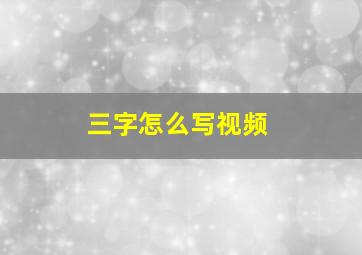 三字怎么写视频